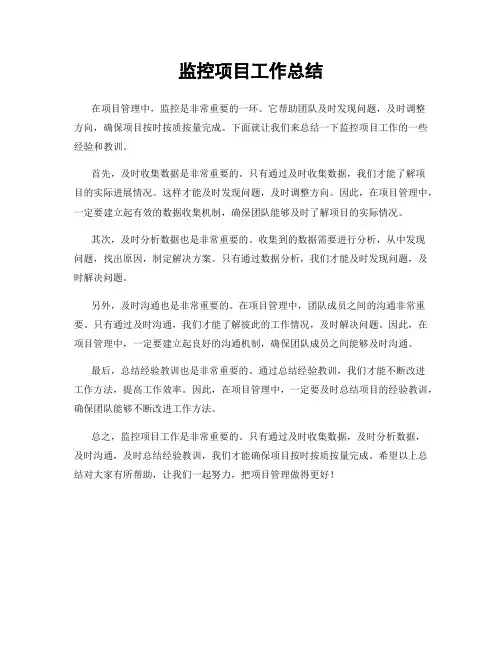 监控项目工作总结

在项目管理中，监控是非常重要的一环。它帮助团队及时发现问题，及时调整方向，确保项目按时按质按量完成。下面就让我们来总结一下监控项目工作的一些经验和教训。

首先，及时收集数据是非常重要的。只有通过及时收集数据，我们才能了解项目的实际进展情况。这样才能及时发现问题，及时调整方向。因此，在项目管理中，一定要建立起有效的数据收集机制，确保团队能够及时了解项目的实际情况。

其次，及时分析数据也是非常重要的。收集到的数据需要进行分析，从中发现问题，找出原因，制定解决方案。只有通过数据分析，我们才能及时发现问题，及时解决问题。

另外，及时沟通也是非常重要的。在项目管理中，团队成员之间的沟通非常重要。只有通过及时沟通，我们才能了解彼此的工作情况，及时解决问题。因此，在项目管理中，一定要建立起良好的沟通机制，确保团队成员之间能够及时沟通。

最后，总结经验教训也是非常重要的。通过总结经验教训，我们才能不断改进工作方法，提高工作效率。因此，在项目管理中，一定要及时总结项目的经验教训，确保团队能够不断改进工作方法。

总之，监控项目工作是非常重要的。只有通过及时收集数据，及时分析数据，及时沟通，及时总结经验教训，我们才能确保项目按时按质按量完成。希望以上总结对大家有所帮助，让我们一起努力，把项目管理做得更好！